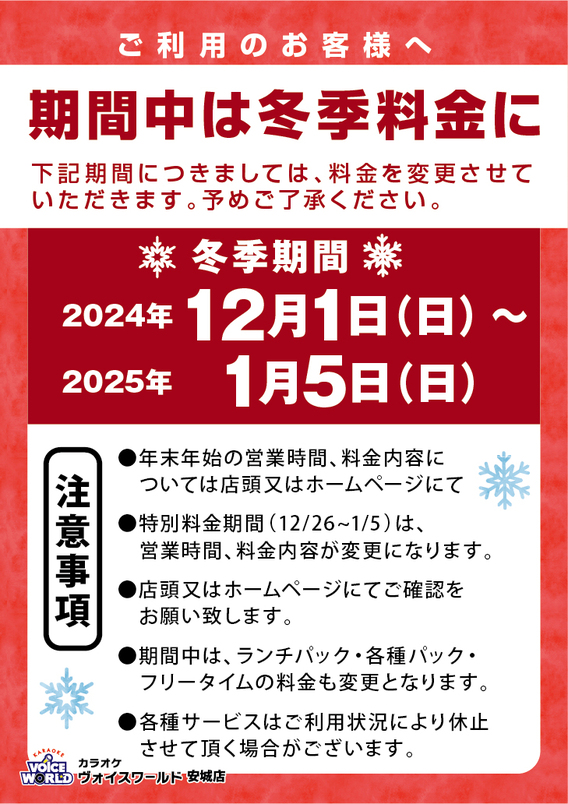 ご利用のお客様へ

期間中は冬季料金に

下記期間につきましては、料金を変更させていただきます。予めご了承ください。

冬季期間

2024年 12月1日(日)～

2025年 1月5日(日)

注意事項

●年末年始の営業時間、料金内容については店頭又はホームページにて

●特別料金期間(12/26~1/5)は、営業時間、料金内容が変更になります。

●店頭又はホームページにてご確認をお願い致します。

●期間中は、ランチパック・各種パック・フリータイムの料金も変更となります。

●各種サービスはご利用状況により休止させて頂く場合がございます。

KARAOKE VOICE WORLD カラオケ ヴォイスワールド 安城店